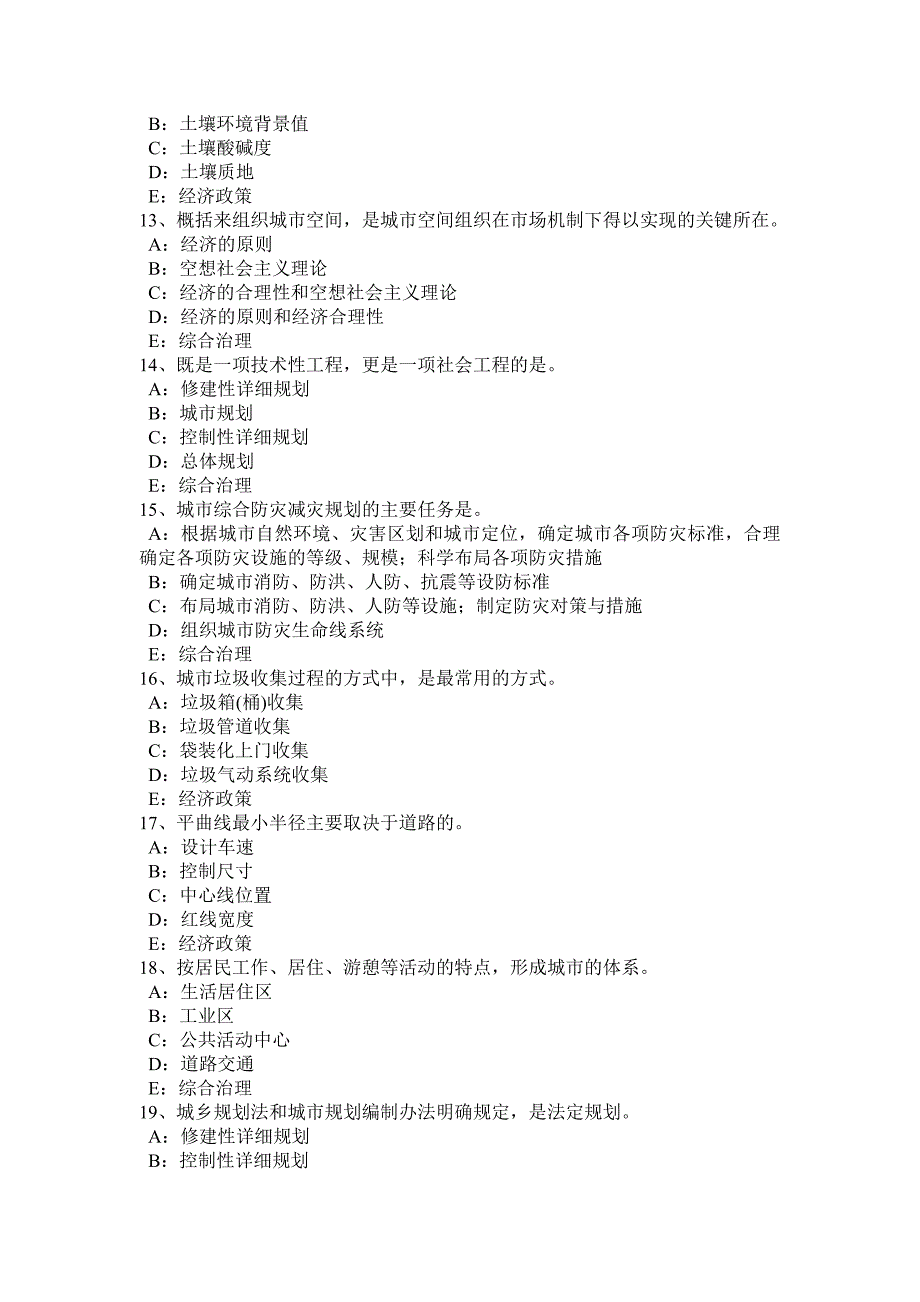 B：土壤环境背景值
C：土壤酸碱度
D：土壤质地
E：经济政策
13、概括来组织城市空间，是城市空间组织在市场机制下得以实现的关键所在。
A：经济的原则
B：空想社会主义理论
C：经济的合理性和空想社会主义理论
D：经济的原则和经济合理性
E：综合治理
14、既是一项技术性工程，更是一项社会工程的是。
A：修建性详细规划
B：城市规划
C：控制性详细规划
D：总体规划
E：综合治理
15、城市综合防灾减灾规划的主要任务是。
A：根据城市自然环境、灾害区划和城市定位，确定城市各项防灾标准，合理确定各项防灾设施的等级、规模；科学布局各项防灾措施
B：确定城市消防、防洪、人防、抗震等设防标准
C：布局城市消防、防洪、人防等设施；制定防灾对策与措施
D：组织城市防灾生命线系统
E：综合治理
16、城市垃圾收集过程的方式中，是最常用的方式。
A：垃圾箱(桶)收集
B：垃圾管道收集
C：袋装化上门收集
D：垃圾气动系统收集
E：经济政策
17、平曲线最小半径主要取决于道路的。
A：设计车速
B：控制尺寸
C：中心线位置
D：红线宽度
E：经济政策
18、按居民工作、居住、游憩等活动的特点，形成城市的体系。
A：生活居住区
B：工业区
C：公共活动中心
D：道路交通
E：综合治理
19、城乡规划法和城市规划编制办法明确规定，是法定规划。
A：修建性详细规划
B：控制性详细规划